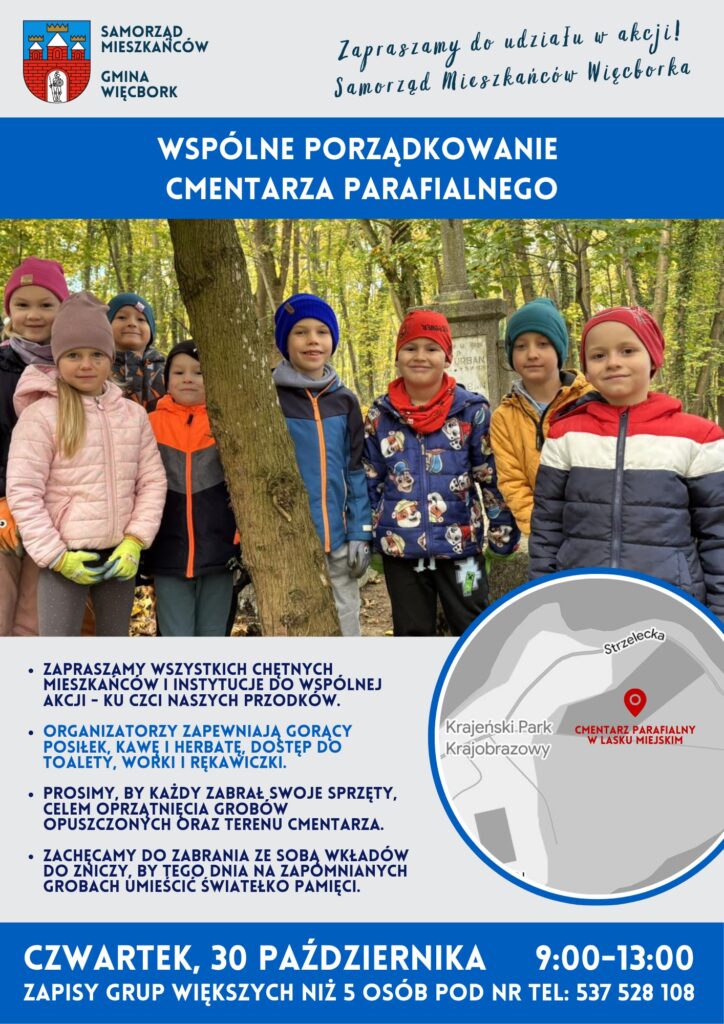 SAMORZĄD MIESZKAŃCÓW

GMINA WIĘCBORK

Zapraszamy do udziału w akcji!
Samorząd Mieszkańców Więcborka

WSPÓLNE PORZĄDKOWANIE CMENTARZA PARAFIALNEGO

• ZAPRASZAMY WSZYSTKICH CHĘTNYCH MIESZKAŃCÓW I INSTYTUCJE DO WSPÓLNEJ AKCJI - KU CZCI NASZYCH PRZODKÓW.

• ORGANIZATORZY ZAPEWNIAJĄ GORĄCY POSIŁEK, KAWĘ I HERBATĘ, DOSTĘP DO TOALETY, WORKI I RĘKAWICZKI.

• PROSIMY, BY KAŻDY ZABRAŁ SWOJE SPRZĘTY, CELEM OPRZĄTNIĘCIA GROBÓW OPUSZCZONYCH ORAZ TERENU CMENTARZA.

• ZACHĘCAMY DO ZABRANIA ZE SOBĄ WKŁADÓW DO ZNICZY, BY TEGO DNIA NA ZAPOMNIANYCH GROBACH UMIEŚCIĆ ŚWIATEŁKO PAMIĘCI.

Strzelecka

Krajeński Park Krajobrazowy

CMENTARZ PARAFIALNY W LASKU MIEJSKIM

CZWARTEK, 30 PAŹDZIERNIKA 9:00-13:00

ZAPISY GRUP WIĘKSZYCH NIŻ 5 OSÓB POD NR TEL: 537 528 108